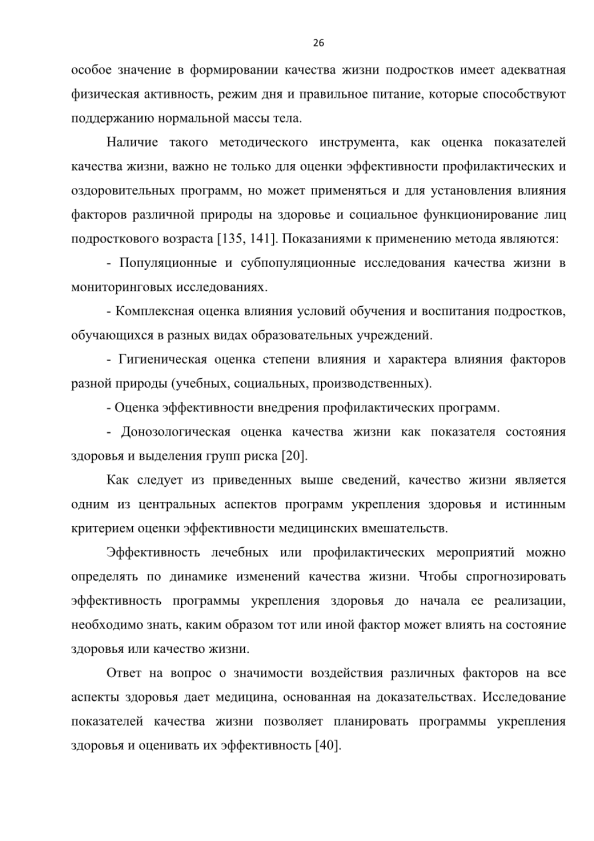 26

особое значение в формировании качества жизни подростков имеет адекватная физическая активность, режим дня и правильное питание, которые способствуют поддержанию нормальной массы тела.

Наличие такого методического инструмента, как оценка показателей качества жизни, важно не только для оценки эффективности профилактических и оздоровительных программ, но может применяться и для установления влияния факторов различной природы на здоровье и социальное функционирование лиц подросткового возраста [135, 141]. Показаниями к применению метода являются:

- Популяционные и субпопуляционные исследования качества жизни в мониторинговых исследованиях.

- Комплексная оценка влияния условий обучения и воспитания подростков, обучающихся в разных видах образовательных учреждений.

- Гигиеническая оценка степени влияния и характера влияния факторов разной природы (учебных, социальных, производственных).

- Оценка эффективности внедрения профилактических программ.

- Донозологическая оценка качества жизни как показателя состояния здоровья и выделения групп риска [20].

Как следует из приведенных выше сведений, качество жизни является одним из центральных аспектов программ укрепления здоровья и истинным критерием оценки эффективности медицинских вмешательств.

Эффективность лечебных или профилактических мероприятий можно определять по динамике изменений качества жизни. Чтобы спрогнозировать эффективность программы укрепления здоровья до начала ее реализации, необходимо знать, каким образом тот или иной фактор может влиять на состояние здоровья или качество жизни.

Ответ на вопрос о значимости воздействия различных факторов на все аспекты здоровья дает медицина, основанная на доказательствах. Исследование показателей качества жизни позволяет планировать программы укрепления здоровья и оценивать их эффективность [40].